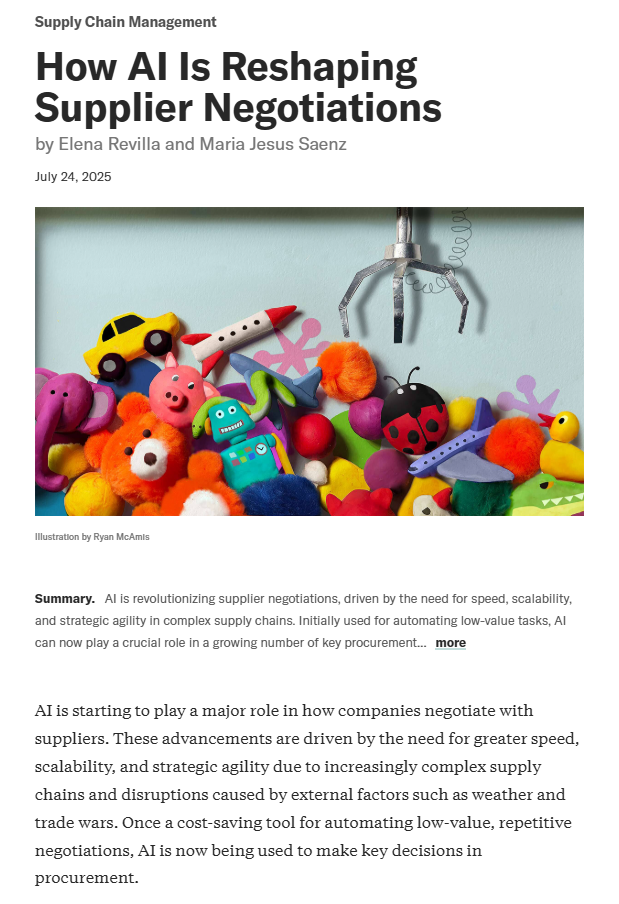 Supply Chain Management

How AI Is Reshaping Supplier Negotiations

by Elena Revilla and Maria Jesus Saenz

July 24, 2025

Illustration by Ryan McAmis

Summary. AI is revolutionizing supplier negotiations, driven by the need for speed, scalability, and strategic agility in complex supply chains. Initially used for automating low-value tasks, AI can now play a crucial role in a growing number of key procurement... more

AI is starting to play a major role in how companies negotiate with suppliers. These advancements are driven by the need for greater speed, scalability, and strategic agility due to increasingly complex supply chains and disruptions caused by external factors such as weather and trade wars. Once a cost-saving tool for automating low-value, repetitive negotiations, AI is now being used to make key decisions in procurement.